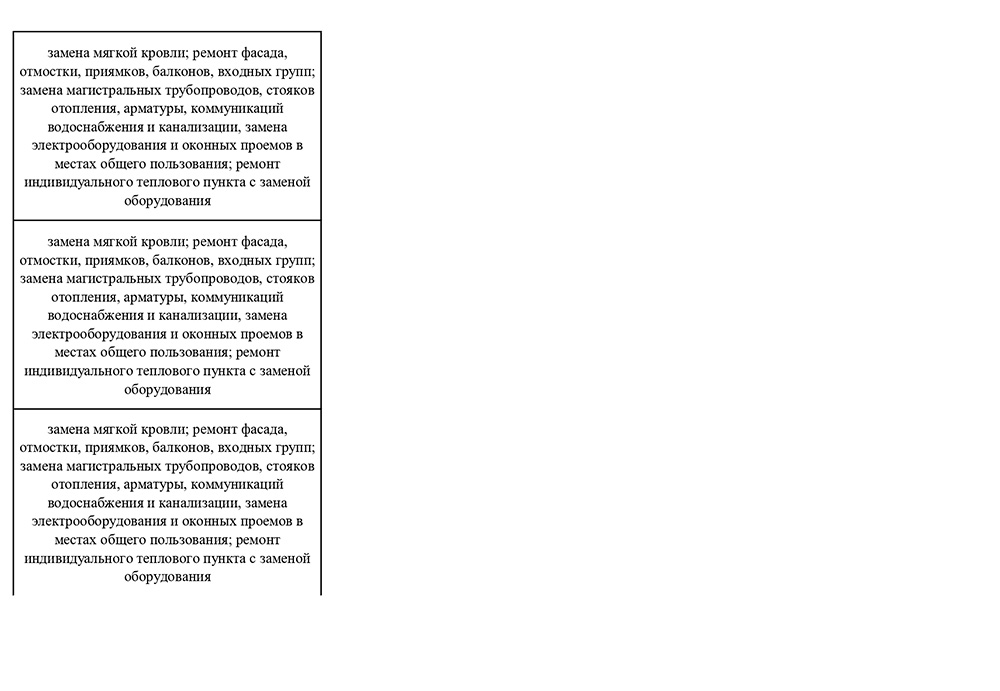 | замена мягкой кровли; ремонт фасада, отмостки, приямков, балконов, входных групп; замена магистральных трубопроводов, стояков отопления, арматуры, коммуникаций водоснабжения и канализации, замена электрооборудования и оконных проемов в местах общего пользования; ремонт индивидуального теплового пункта с заменой оборудования |
|---|
| замена мягкой кровли; ремонт фасада, отмостки, приямков, балконов, входных групп; замена магистральных трубопроводов, стояков отопления, арматуры, коммуникаций водоснабжения и канализации, замена электрооборудования и оконных проемов в местах общего пользования; ремонт индивидуального теплового пункта с заменой оборудования |
| замена мягкой кровли; ремонт фасада, отмостки, приямков, балконов, входных групп; замена магистральных трубопроводов, стояков отопления, арматуры, коммуникаций водоснабжения и канализации, замена электрооборудования и оконных проемов в местах общего пользования; ремонт индивидуального теплового пункта с заменой оборудования |